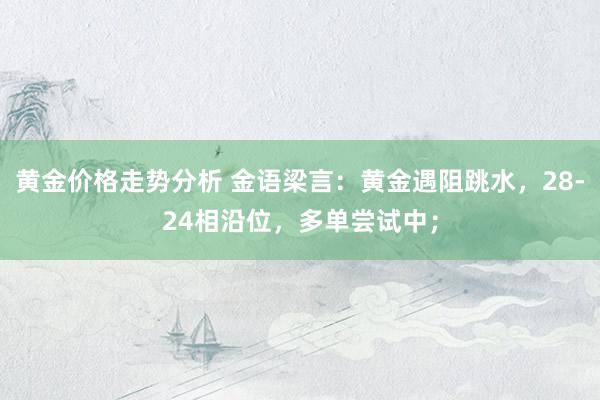 黄金价格走势分析 金语梁言：黄金遇阻跳水，28-24相沿位，多单尝试中；